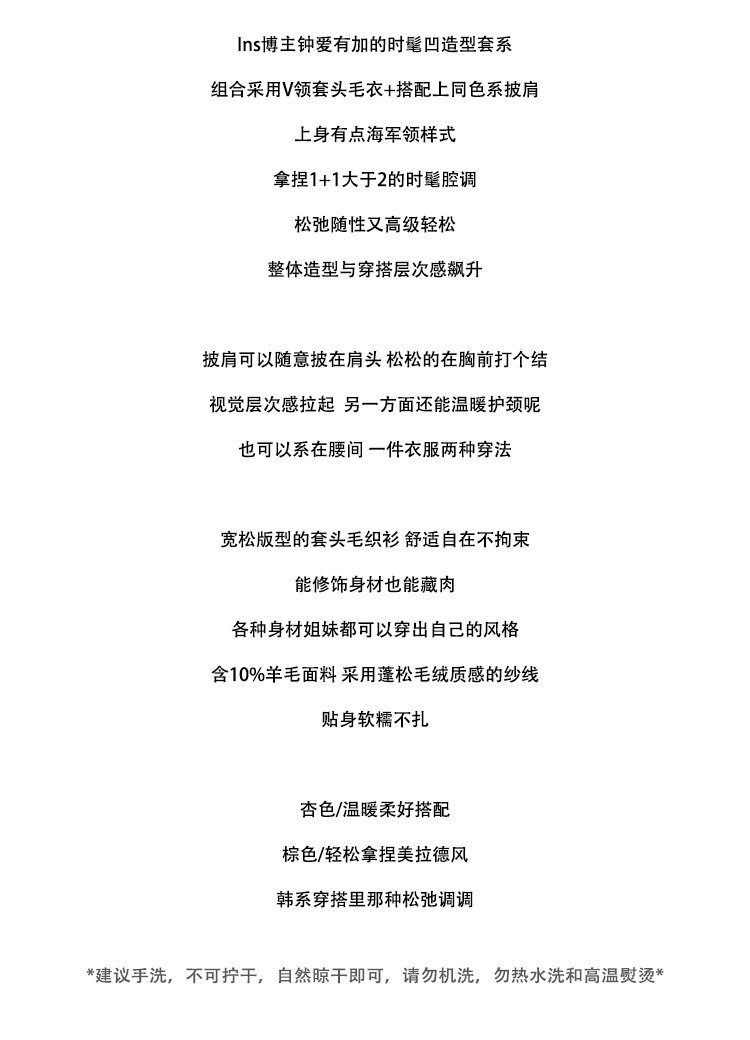 Ins博主钟爱有加的时髦凹造型套系
组合采用V领套头毛衣+搭配上同色系披肩
上身有点海军领样式
拿捏1+1大于2的时髦腔调
松弛随性又高级轻松
整体造型与穿搭层次感飙升

披肩可以随意披在肩头 松松的在胸前打个结
视觉层次感拉起 另一方面还能温暖护颈呢
也可以系在腰间 一件衣服两种穿法

宽松版型的套头毛织衫 舒适自在不拘束
能修饰身材也能藏肉
各种身材姐妹都可以穿出自己的风格
含10%羊毛面料 采用蓬松毛绒质感的纱线
贴身软糯不扎

杏色/温暖柔好搭配
棕色/轻松拿捏美拉德风
韩系穿搭里那种松弛调调

*建议手洗，不可拧干，自然晾干即可，请勿机洗，勿热水洗和高温熨烫*